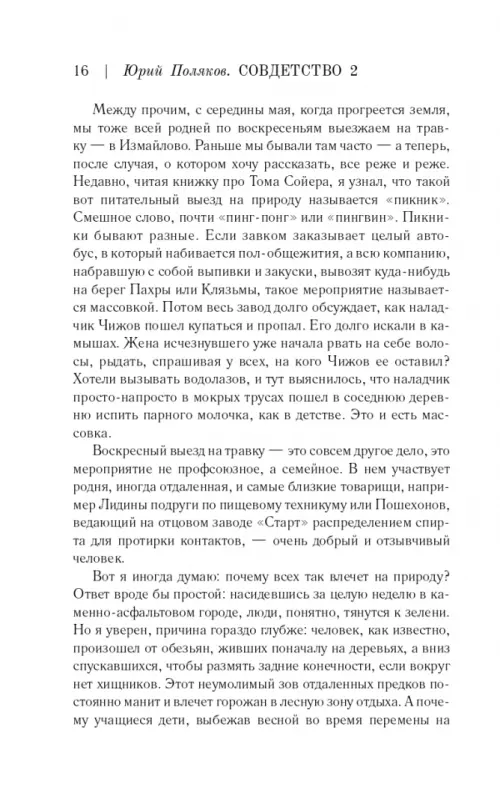 16 | Юрий Поляков. СОВДЕТСТВО 2

Между прочим, с середины мая, когда прогреется земля, мы тоже всей родней по воскресеньям выезжаем на травку — в Измайлово. Раньше мы бывали там часто — а теперь, после случая, о котором хочу рассказать, все реже и реже. Недавно, читая книжку про Тома Сойера, я узнал, что такой вот питательный выезд на природу называется «пикник». Смешное слово, почти «пинг-понг» или «пингвин». Пикники бывают разные. Если завком заказывает целый автобус, в который набивается пол-общежития, а всю компанию, набравшую с собой выпивки и закуски, вывозят куда-нибудь на берег Пахры или Клязьмы, такое мероприятие называется массовкой. Потом весь завод долго обсуждает, как наладчик Чижов пошел купаться и пропал. Его долго искали в камышах. Жена исчезнувшего уже начала рвать на себе волосы, рыдать, спрашивая у всех, на кого Чижов ее оставил? Хотели вызывать водолазов, и тут выяснилось, что наладчик просто-напросто в мокрых трусах пошел в соседнюю деревню испить парного молочка, как в детстве. Это и есть массовка.

Воскресный выезд на травку — это совсем другое дело, это мероприятие не профсоюзное, а семейное. В нем участвует родня, иногда отдаленная, и самые близкие товарищи, например Лидины подруги по пищевому техникуму или Пошехонов, ведающий на отцовом заводе «Старт» распределением спирта для протирки контактов, — очень добрый и отзывчивый человек.

Вот я иногда думаю: почему всех так влечет на природу? Ответ вроде бы простой: насидевшись за целую неделю в каменно-асфальтовом городе, люди, понятно, тянутся к зелени. Но я уверен, причина гораздо глубже: человек, как известно, произошел от обезьян, живших поначалу на деревьях, а вниз спускавшихся, чтобы размять задние конечности, если вокруг нет хищников. Этот неумолимый зов отдаленных предков постоянно манит и влечет горожан в лесную зону отдыха. А почему учащиеся дети, выбежав весной во время перемены на